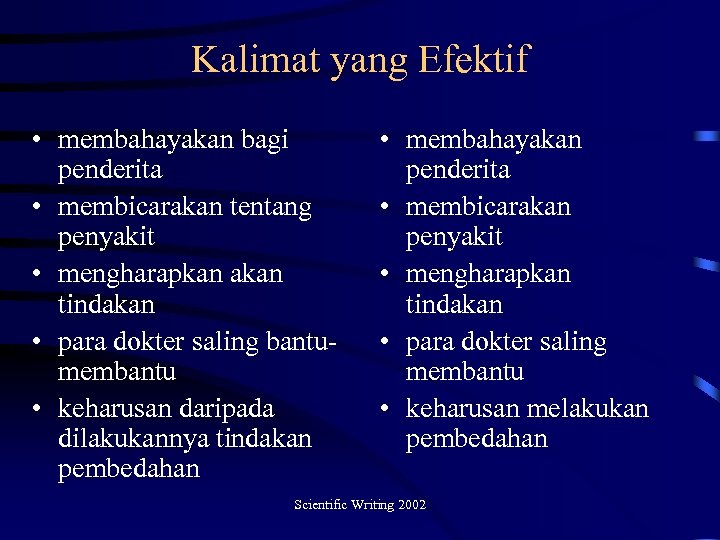 Kalimat yang Efektif

• membahayakan bagi penderita
• membicarakan tentang penyakit
• mengharapkan akan tindakan
• para dokter saling bantu-membantu
• keharusan daripada dilakukannya tindakan pembedahan

• membahayakan penderita
• membicarakan penyakit
• mengharapkan tindakan
• para dokter saling membantu
• keharusan melakukan pembedahan

Scientific Writing 2002